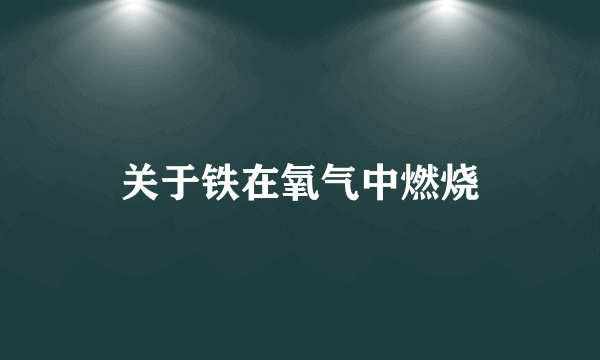 关于铁在氧气中燃烧